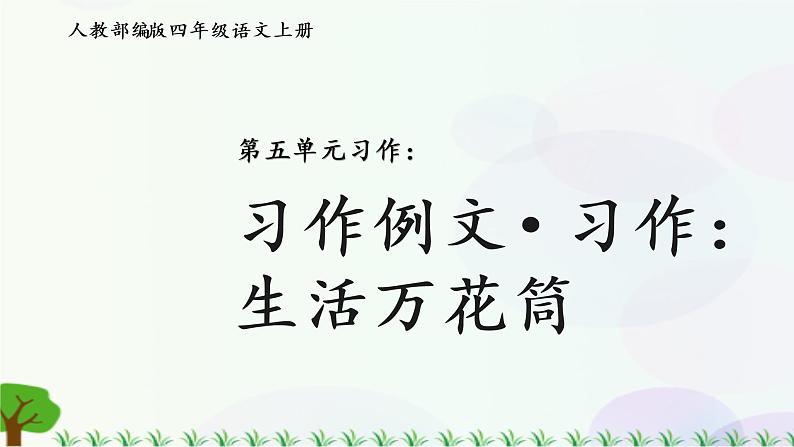 人教部编版四年级语文上册

第五单元习作：

习作例文·习作：生活万花筒